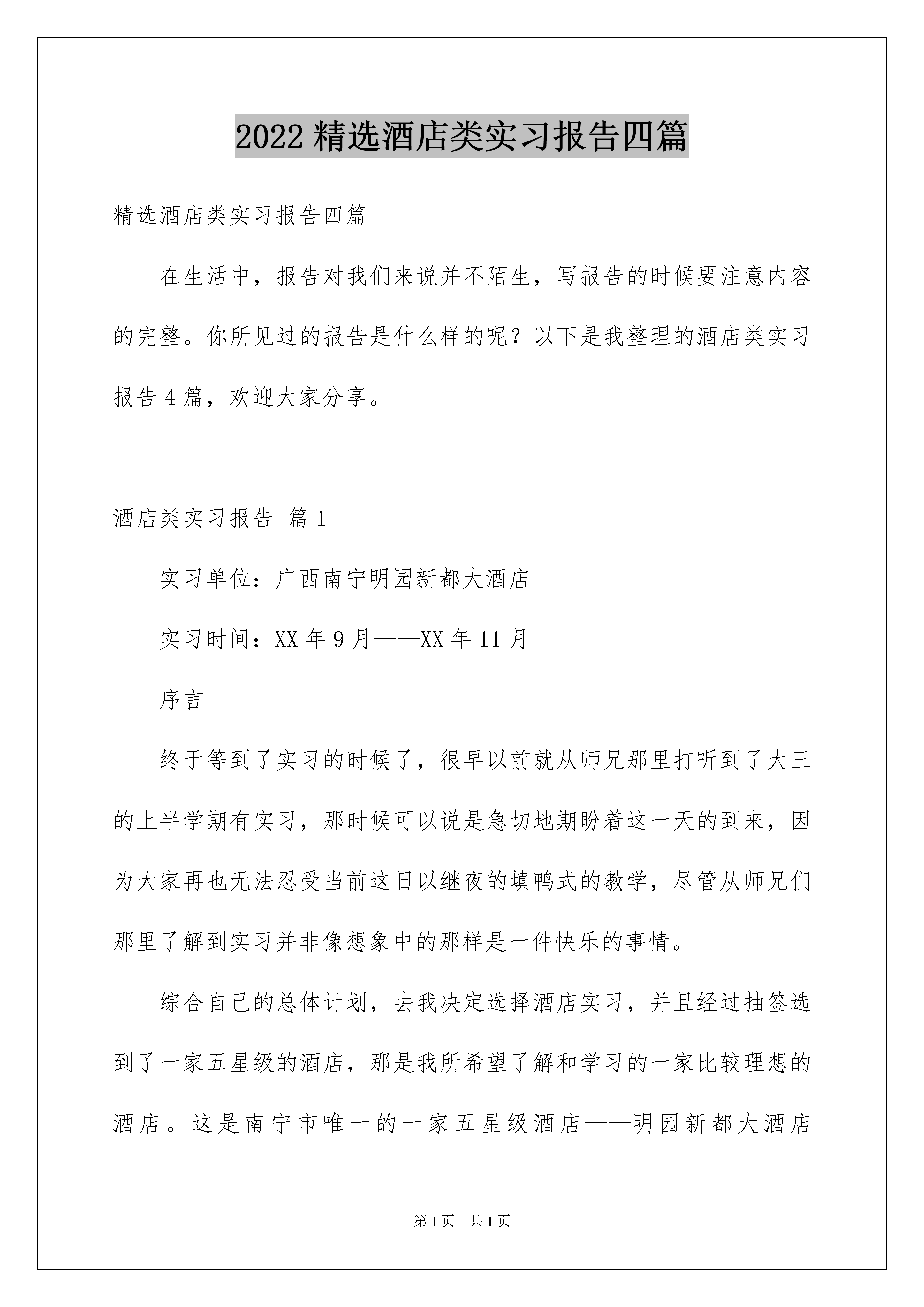 2022 精选酒店类实习报告四篇

精选酒店类实习报告四篇

在生活中，报告对我们来说并不陌生，写报告的时候要注意内容的完整。你所见过的报告是什么样的呢？以下是我整理的酒店类实习报告 4 篇，欢迎大家分享。

酒店类实习报告 篇 1

实习单位：广西南宁明园新都大酒店

实习时间：XX 年 9 月——XX 年 11 月

序言

终于等到了实习的时候了，很早以前就从师兄那里打听到了大三的上半学期有实习，那时候可以说是急切地期盼着这一天的到来，因为大家再也无法忍受当前这日以继夜的填鸭式的教学，尽管从师兄们那里了解到实习并非像想象中的那样是一件快乐的事情。

综合自己的总体计划，去我决定选择酒店实习，并且经过抽签选到了一家五星级的酒店，那是我所希望了解和学习的一家比较理想的酒店。这是南宁市唯一的一家五星级酒店——明园新都大酒店

第 1 页 共 1 页